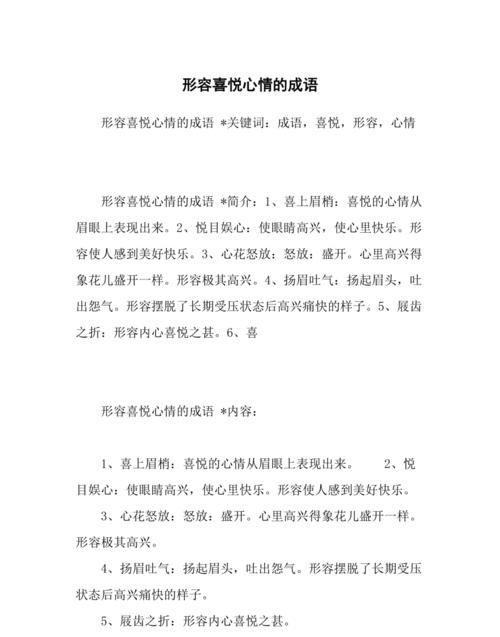 形容喜悦心情的成语

形容喜悦心情的成语 *关键词：成语，喜悦，形容，心情

形容喜悦心情的成语 *简介：1、喜上眉梢：喜悦的心情从眉眼上表现出来。2、悦目娱心：使眼睛高兴，使心里快乐。形容使人感到美好快乐。3、心花怒放：怒放：盛开。心里高兴得象花儿盛开一样。形容极其高兴。4、扬眉吐气：扬起眉头，吐出怨气。形容摆脱了长期受压状态后高兴痛快的样子。5、屐齿之折：形容内心喜悦之甚。6、喜

形容喜悦心情的成语 *内容：

1、喜上眉梢：喜悦的心情从眉眼上表现出来。 2、悦目娱心：使眼睛高兴，使心里快乐。形容使人感到美好快乐。

3、心花怒放：怒放：盛开。心里高兴得象花儿盛开一样。形容极其高兴。

4、扬眉吐气：扬起眉头，吐出怨气。形容摆脱了长期受压状态后高兴痛快的样子。

5、屐齿之折：形容内心喜悦之甚。